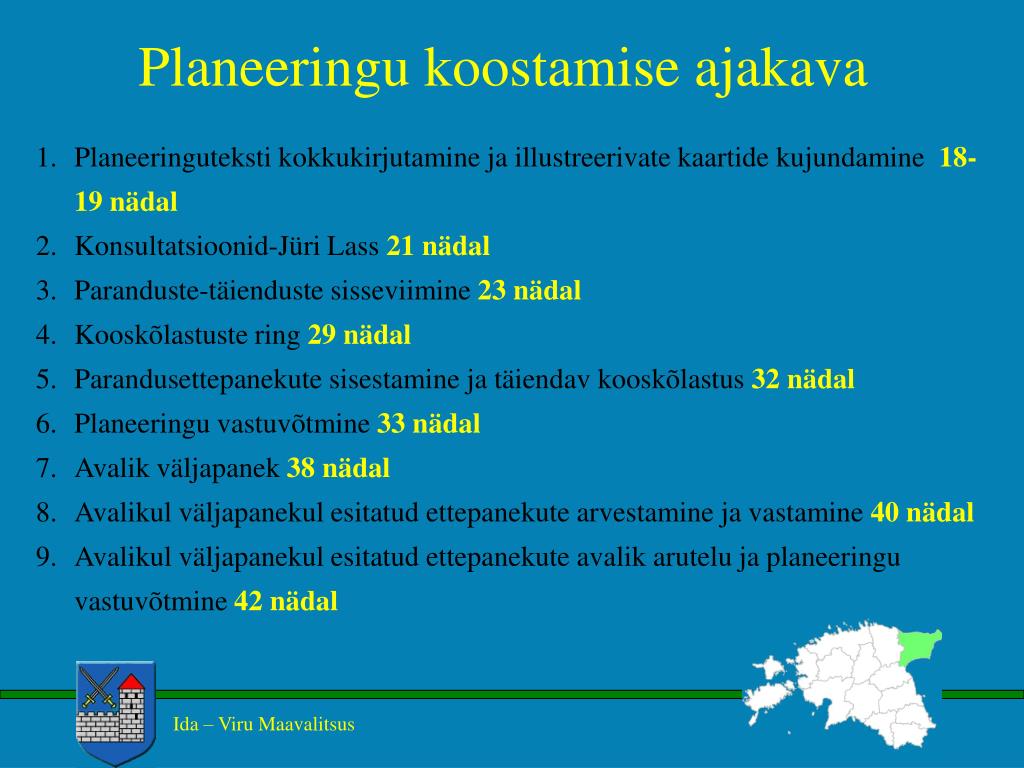 Planeeringu koostamise ajakava

1. Planeeringuteksti kokkukirjutamine ja illustreerivate kaartide kujundamine 18-19 nädal
2. Konsultatsioonid-Jüri Lass 21 nädal
3. Paranduste-täienduste sisseviimine 23 nädal
4. Kooskõlastuste ring 29 nädal
5. Parandusettepanekute sisestamine ja täiendav kooskõlastus 32 nädal
6. Planeeringu vastuvõtmine 33 nädal
7. Avalik väljapanek 38 nädal
8. Avalikul väljapanekul esitatud ettepanekute arvestamine ja vastamine 40 nädal
9. Avalikul väljapanekul esitatud ettepanekute avalik arutelu ja planeeringu vastuvõtmine 42 nädal

Ida – Viru Maavalitsus